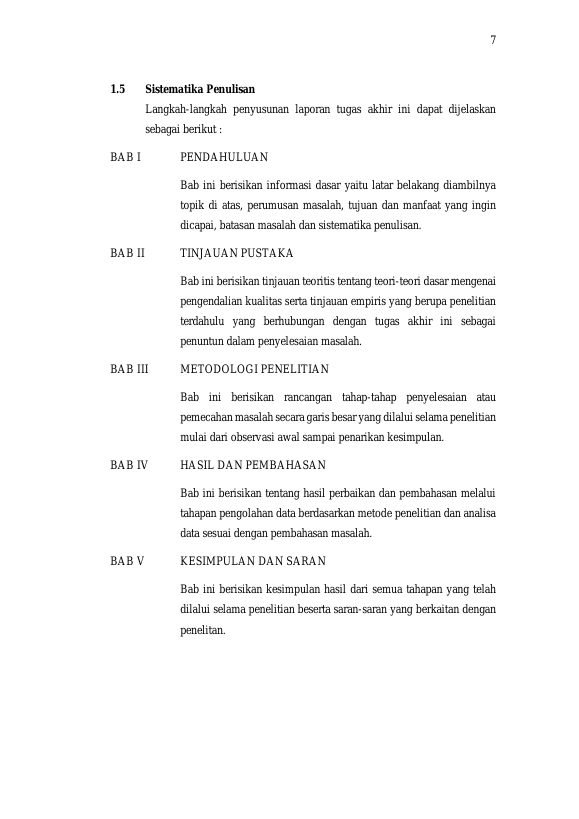 7

1.5 Sistematika Penulisan

Langkah-langkah penyusunan laporan tugas akhir ini dapat dijelaskan sebagai berikut :

BAB I PENDAHULUAN

Bab ini berisikan informasi dasar yaitu latar belakang diambilnya topik di atas, perumusan masalah, tujuan dan manfaat yang ingin dicapai, batasan masalah dan sistematika penulisan.

BAB II TINJAUAN PUSTAKA

Bab ini berisikan tinjauan teoritis tentang teori-teori dasar mengenai pengendalian kualitas serta tinjauan empiris yang berupa penelitian terdahulu yang berhubungan dengan tugas akhir ini sebagai penuntun dalam penyelesaian masalah.

BAB III METODOLOGI PENELITIAN

Bab ini berisikan rancangan tahap-tahap penyelesaian atau pemecahan masalah secara garis besar yang dilalui selama penelitian mulai dari observasi awal sampai penarikan kesimpulan.

BAB IV HASIL DAN PEMBAHASAN

Bab ini berisikan tentang hasil perbaikan dan pembahasan melalui tahapan pengolahan data berdasarkan metode penelitian dan analisa data sesuai dengan pembahasan masalah.

BAB V KESIMPULAN DAN SARAN

Bab ini berisikan kesimpulan hasil dari semua tahapan yang telah dilalui selama penelitian beserta saran-saran yang berkaitan dengan penelitan.